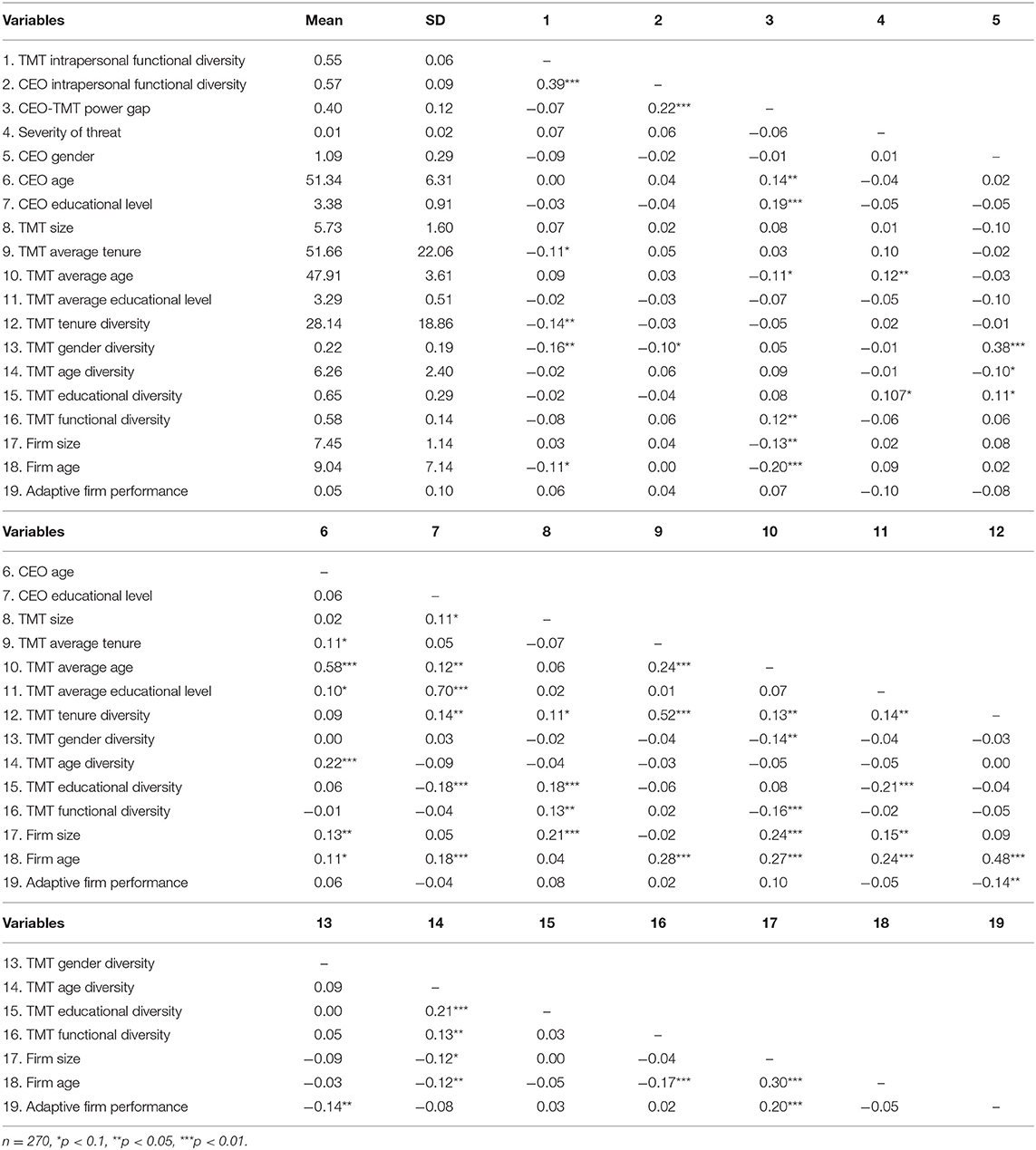 | Variables | Mean | SD | 1 | 2 | 3 | 4 | 5 |
|---|---|---|---|---|---|---|---|
| 1. TMT intrapersonal functional diversity | 0.55 | 0.06 | – | | | | |
| 2. CEO intrapersonal functional diversity | 0.57 | 0.09 | 0.39*** | – | | | |
| 3. CEO-TMT power gap | 0.40 | 0.12 | −0.07 | 0.22*** | – | | |
| 4. Severity of threat | 0.01 | 0.02 | 0.07 | 0.06 | −0.06 | – | |
| 5. CEO gender | 1.09 | 0.29 | −0.09 | −0.02 | −0.01 | 0.01 | – |
| 6. CEO age | 51.34 | 6.31 | 0.00 | 0.04 | 0.14** | −0.04 | 0.02 |
| 7. CEO educational level | 3.38 | 0.91 | −0.03 | −0.04 | 0.19*** | −0.05 | −0.05 |
| 8. TMT size | 5.73 | 1.60 | 0.07 | 0.02 | 0.08 | 0.01 | −0.10 |
| 9. TMT average tenure | 51.66 | 22.06 | −0.11* | 0.05 | 0.03 | 0.10 | −0.02 |
| 10. TMT average age | 47.91 | 3.61 | 0.09 | 0.03 | −0.11* | 0.12** | −0.03 |
| 11. TMT average educational level | 3.29 | 0.51 | −0.02 | −0.03 | −0.07 | −0.05 | −0.10 |
| 12. TMT tenure diversity | 28.14 | 18.86 | −0.14** | −0.03 | −0.05 | 0.02 | −0.01 |
| 13. TMT gender diversity | 0.22 | 0.19 | −0.16** | −0.10* | 0.05 | −0.01 | 0.38*** |
| 14. TMT age diversity | 6.26 | 2.40 | −0.02 | 0.06 | 0.09 | −0.01 | −0.10* |
| 15. TMT educational diversity | 0.65 | 0.29 | −0.02 | −0.04 | 0.08 | 0.107* | 0.11* |
| 16. TMT functional diversity | 0.58 | 0.14 | −0.08 | 0.06 | 0.12** | −0.06 | 0.06 |
| 17. Firm size | 7.45 | 1.14 | 0.03 | 0.04 | −0.13** | 0.02 | 0.08 |
| 18. Firm age | 9.04 | 7.14 | −0.11* | 0.00 | −0.20*** | 0.09 | 0.02 |
| 19. Adaptive firm performance | 0.05 | 0.10 | 0.06 | 0.04 | 0.07 | −0.10 | −0.08 |

| Variables | 6 | 7 | 8 | 9 | 10 | 11 | 12 |
|---|---|---|---|---|---|---|---|
| 6. CEO age | – | | | | | | |
| 7. CEO educational level | 0.06 | – | | | | | |
| 8. TMT size | 0.02 | 0.11* | – | | | | |
| 9. TMT average tenure | 0.11* | 0.05 | −0.07 | – | | | |
| 10. TMT average age | 0.58*** | 0.12** | 0.06 | 0.24*** | – | | |
| 11. TMT average educational level | 0.10* | 0.70*** | 0.02 | 0.01 | 0.07 | – | |
| 12. TMT tenure diversity | 0.09 | 0.14** | 0.11* | 0.52*** | 0.13** | 0.14** | – |
| 13. TMT gender diversity | 0.00 | 0.03 | −0.02 | −0.04 | −0.14** | −0.04 | −0.03 |
| 14. TMT age diversity | 0.22*** | −0.09 | −0.04 | −0.03 | −0.05 | −0.05 | 0.00 |
| 15. TMT educational diversity | 0.06 | −0.18*** | 0.18*** | −0.06 | 0.08 | −0.21*** | −0.04 |
| 16. TMT functional diversity | −0.01 | −0.04 | 0.13** | 0.02 | −0.16*** | −0.02 | −0.05 |
| 17. Firm size | 0.13** | 0.05 | 0.21*** | −0.02 | 0.24*** | 0.15** | 0.09 |
| 18. Firm age | 0.11* | 0.18*** | 0.04 | 0.28*** | 0.27*** | 0.24*** | 0.48*** |
| 19. Adaptive firm performance | 0.06 | −0.04 | 0.08 | 0.02 | 0.10 | −0.05 | −0.14** |

| Variables | 13 | 14 | 15 | 16 | 17 | 18 | 19 |
|---|---|---|---|---|---|---|---|
| 13. TMT gender diversity | – | | | | | | |
| 14. TMT age diversity | 0.09 | – | | | | | |
| 15. TMT educational diversity | 0.00 | 0.21*** | – | | | | |
| 16. TMT functional diversity | 0.05 | 0.13** | 0.03 | – | | | |
| 17. Firm size | −0.09 | −0.12* | 0.00 | −0.04 | – | | |
| 18. Firm age | −0.03 | −0.12** | −0.05 | −0.17*** | 0.30*** | – | |
| 19. Adaptive firm performance | −0.14** | −0.08 | 0.03 | 0.02 | 0.20*** | −0.05 | – |

n = 270, *p < 0.1, **p < 0.05, ***p < 0.01.